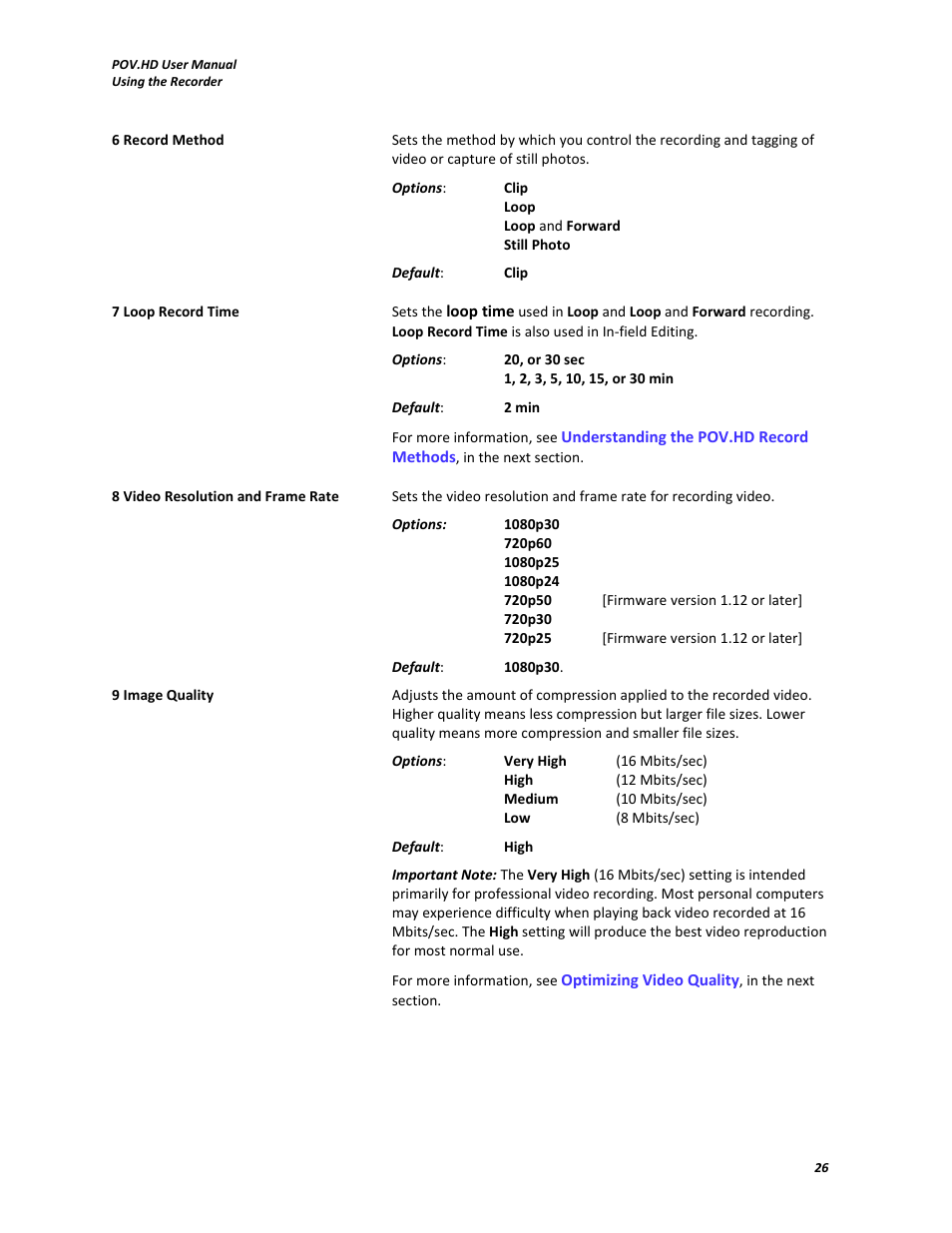 POV.HD User Manual
Using the Recorder

6 Record Method

Sets the method by which you control the recording and tagging of video or capture of still photos.

Options: Clip
Loop
Loop and Forward
Still Photo

Default: Clip

7 Loop Record Time

Sets the loop time used in Loop and Loop and Forward recording. Loop Record Time is also used in In-field Editing.

Options: 20, or 30 sec
1, 2, 3, 5, 10, 15, or 30 min

Default: 2 min

For more information, see Understanding the POV.HD Record Methods, in the next section.

8 Video Resolution and Frame Rate

Sets the video resolution and frame rate for recording video.

Options: 1080p30
720p60
1080p25
1080p24
720p50 [Firmware version 1.12 or later]
720p30
720p25 [Firmware version 1.12 or later]

Default: 1080p30.

9 Image Quality

Adjusts the amount of compression applied to the recorded video. Higher quality means less compression but larger file sizes. Lower quality means more compression and smaller file sizes.

Options: Very High (16 Mbits/sec)
High (12 Mbits/sec)
Medium (10 Mbits/sec)
Low (8 Mbits/sec)

Default: High

Important Note: The Very High (16 Mbits/sec) setting is intended primarily for professional video recording. Most personal computers may experience difficulty when playing back video recorded at 16 Mbits/sec. The High setting will produce the best video reproduction for most normal use.

For more information, see Optimizing Video Quality, in the next section.

26